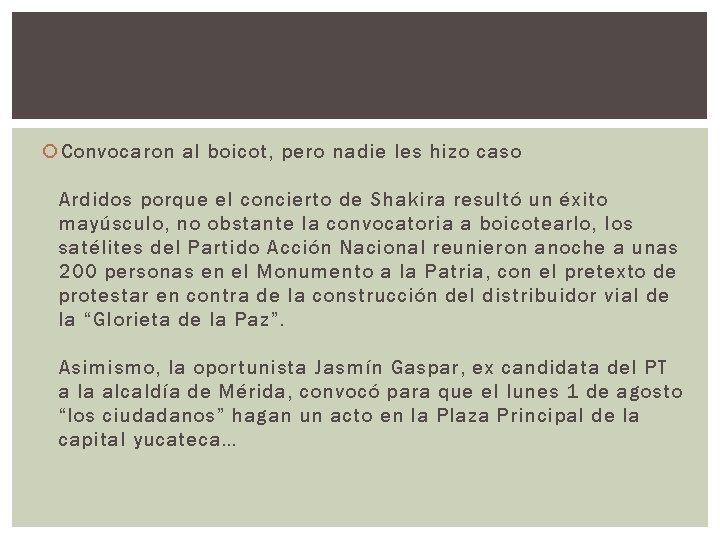 Convocaron al boicot, pero nadie les hizo caso

Ardidos porque el concierto de Shakira resultó un éxito mayúsculo, no obstante la convocatoria a boicotearlo, los satélites del Partido Acción Nacional reunieron anoche a unas 200 personas en el Monumento a la Patria, con el pretexto de protestar en contra de la construcción del distribuidor vial de la “Glorieta de la Paz”.

Asimismo, la oportunista Jasmín Gaspar, ex candidata del PT a la alcaldía de Mérida, convocó para que el lunes 1 de agosto “los ciudadanos” hagan un acto en la Plaza Principal de la capital yucateca…